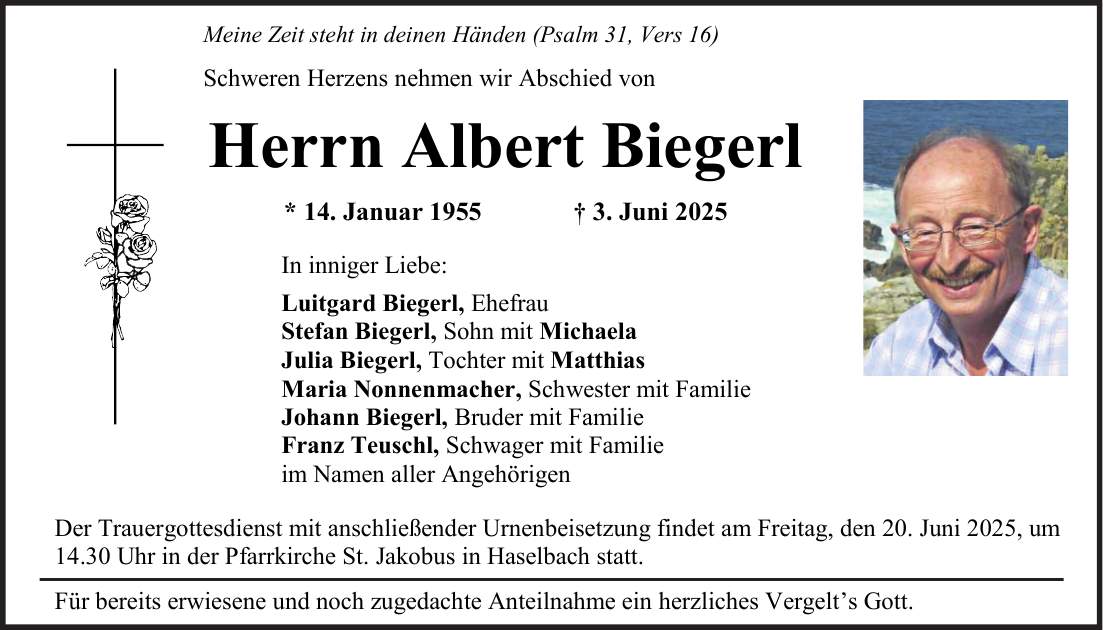 Meine Zeit steht in deinen Händen (Psalm 31, Vers 16)

Schweren Herzens nehmen wir Abschied von

Herrn Albert Biegerl

* 14. Januar 1955 † 3. Juni 2025

In inniger Liebe:

Luitgard Biegerl, Ehefrau
Stefan Biegerl, Sohn mit Michaela
Julia Biegerl, Tochter mit Matthias
Maria Nonnenmacher, Schwester mit Familie
Johann Biegerl, Bruder mit Familie
Franz Teuschl, Schwager mit Familie
im Namen aller Angehörigen

Der Trauergottesdienst mit anschließender Urnenbeisetzung findet am Freitag, den 20. Juni 2025, um 14.30 Uhr in der Pfarrkirche St. Jakobus in Haselbach statt.

Für bereits erwiesene und noch zugedachte Anteilnahme ein herzliches Vergelt's Gott.